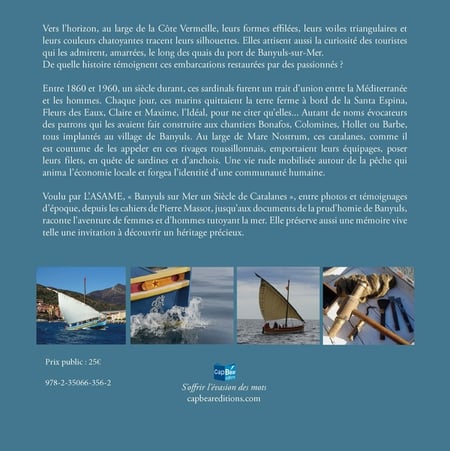 Vers l'horizon, au large de la Côte Vermeille, leurs formes effilées, leurs voiles triangulaires et leurs couleurs chatoyantes tracent leurs silhouettes. Elles attisent aussi la curiosité des touristes qui les admirent, amarrées, le long des quais du port de Banyuls-sur-Mer.
De quelle histoire témoignent ces embarcations restaurées par des passionnés ?

Entre 1860 et 1960, un siècle durant, ces sardinals furent un trait d'union entre la Méditerranée et les hommes. Chaque jour, ces marins quittaient la terre ferme à bord de la Santa Espina, Fleurs des Eaux, Claire et Maxime, l'Idéal, pour ne citer qu'elles... Autant de noms évocateurs des patrons qui les avaient fait construire aux chantiers Bonafos, Colomines, Hollet ou Barbe, tous implantés au village de Banyuls. Au large de Mare Nostrum, ces catalanes, comme il est coutume de les appeler en ces rivages roussillonnais, emportaient leurs équipages, poser leurs filets, en quête de sardines et d'anchois. Une vie rude mobilisée autour de la pêche qui anima l'économie locale et forgea l'identité d'une communauté humaine.

Voulu par L'ASAME, « Banyuls sur Mer un Siècle de Catalanes », entre photos et témoignages d'époque, depuis les cahiers de Pierre Massot, jusqu'aux documents de la prud'homie de Banyuls, raconte l'aventure de femmes et d'hommes tutoyant la mer. Elle préserve aussi une mémoire vive telle une invitation à découvrir un héritage précieux.

Prix public : 25€

978-2-35066-356-2

Cap Béar éditions

S'offrir l'évasion des mots
capbeareditions.com